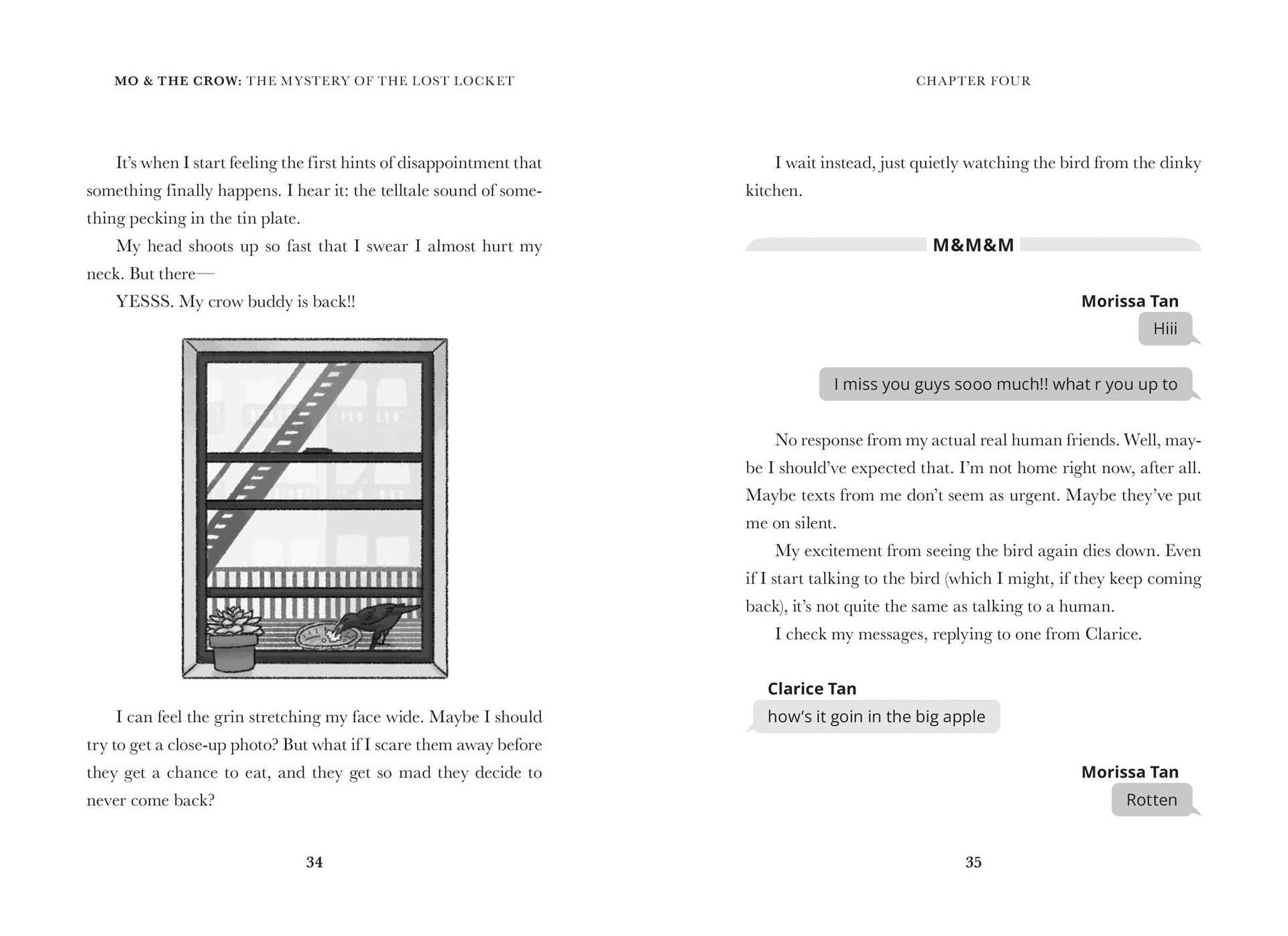 MO & THE CROW: THE MYSTERY OF THE LOST LOCKET

It's when I start feeling the first hints of disappointment that something finally happens. I hear it: the telltale sound of something pecking in the tin plate.

My head shoots up so fast that I swear I almost hurt my neck. But there—

YESSS. My crow buddy is back!!

I can feel the grin stretching my face wide. Maybe I should try to get a close-up photo? But what if I scare them away before they get a chance to eat, and they get so mad they decide to never come back?

34

CHAPTER FOUR

I wait instead, just quietly watching the bird from the dinky kitchen.

M&M&M

Morissa Tan

Hiii

I miss you guys sooo much!! what r you up to

No response from my actual real human friends. Well, maybe I should've expected that. I'm not home right now, after all. Maybe texts from me don't seem as urgent. Maybe they've put me on silent.

My excitement from seeing the bird again dies down. Even if I start talking to the bird (which I might, if they keep coming back), it's not quite the same as talking to a human.

I check my messages, replying to one from Clarice.

Clarice Tan

how's it goin in the big apple

Morissa Tan

Rotten

35